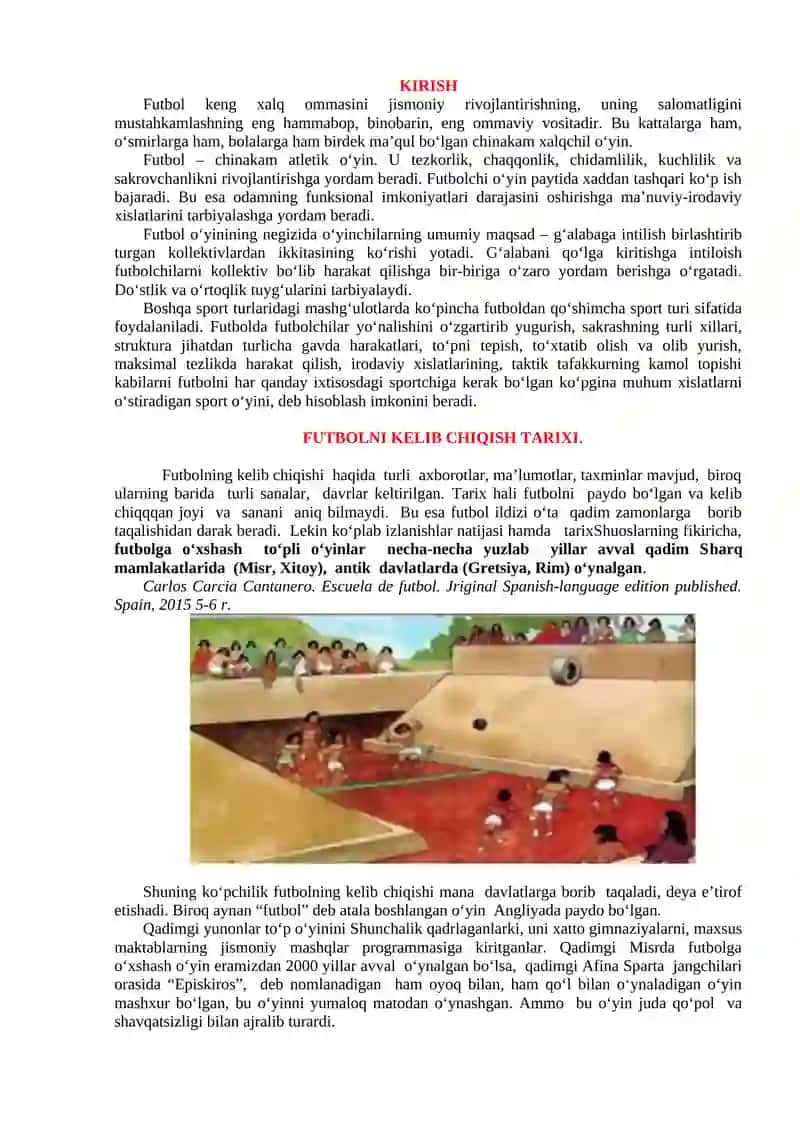 KIRISH

Futbol keng xalq ommasini jismoniy rivojlantirishning, uning salomatligini mustahkamlashning eng hammabop, binobarin, eng ommaviy vositadir. Bu kattalarga ham, o‘smirlarga ham, bolalarga ham birdek ma’qul bo‘lgan chinakam xalqchil o‘yin.

Futbol – chinakam atletik o‘yin. U tezkorlik, chaqqonlik, chidamlilik, kuchlilik va sakrovchanlikni rivojlantirishga yordam beradi. Futbolchi o‘yin paytida xaddan tashqari ko‘p ish bajaradi. Bu esa odamning funksional imkoniyatlari darajasini oshirishga ma’nuviy-irodaviy xislatlarini tarbiyalashga yordam beradi.

Futbol o‘yinining negizida o‘yinchilarning umumiy maqsad – g‘alabaga intilish birlashtirib turgan kollektivlardan ikkitasining ko‘rishi yotadi. G‘alabani qo‘lga kiritishga intiloish futbolchilarni kollektiv bo‘lib harakat qilishga bir-biriga o‘zaro yordam berishga o‘rgatadi. Do‘stlik va o‘rtoqlik tuyg‘ularini tarbiyalaydi.

Boshqa sport turlaridagi mashg‘ulotlarda ko‘pincha futboldan qo‘shimcha sport turi sifatida foydalaniladi. Futbolda futbolchilar yo‘nalishini o‘zgartirib yugurish, sakrashning turli xillari, struktura jihatdan turlicha gavda harakatlari, to‘pni tepish, to‘xtatib olish va olib yurish, maksimal tezlikda harakat qilish, irodaviy xislatlarining, taktik tafakkurning kamol topishi kabilarni futbolni har qanday ixtisosdagi sportchiga kerak bo‘lgan ko‘pgina muhum xislatlarni o‘stiradigan sport o‘yini, deb hisoblash imkonini beradi.

FUTBOLNI KELIB CHIQISH TARIXI.

Futbolning kelib chiqishi haqida turli axborotlar, ma’lumotlar, taxminlar mavjud, biroq ularning barida turli sanalar, davrlar keltirilgan. Tarix hali futbolni paydo bo‘lgan va kelib chiqqqan joyi va sanani aniq bilmaydi. Bu esa futbol ildizi o‘ta qadim zamonlarga borib taqalishidan darak beradi. Lekin ko‘plab izlanishlar natijasi hamda tarixShuoslarning fikiricha, futbolga o‘xshash to‘pli o‘yinlar necha-necha yuzlab yillar avval qadim Sharq mamlakatlarida (Misr, Xitoy), antik davlatlarda (Gretsiya, Rim) o‘ynalgan.

Carlos Carcia Cantanero. Escuela de futbol. Jriginal Spanish-language edition published. Spain, 2015 5-6 r.

Shuning ko‘pchilik futbolning kelib chiqishi mana davlatlarga borib taqaladi, deya e’tirof etishadi. Biroq aynan “futbol” deb atala boshlangan o‘yin Angliyada paydo bo‘lgan.

Qadimgi yunonlar to‘p o‘yinini Shunchalik qadrlaganlarki, uni xatto gimnaziyalarni, maxsus maktablarning jismoniy mashqlar programmasiga kiritganlar. Qadimgi Misrda futbolga o‘xshash o‘yin eramizdan 2000 yillar avval o‘ynalgan bo‘lsa, qadimgi Afina Sparta jangchilari orasida “Episkiros”, deb nomlanadigan ham oyoq bilan, ham qo‘l bilan o‘ynaladigan o‘yin mashxur bo‘lgan, bu o‘yinni yumaloq matodan o‘ynashgan. Ammo bu o‘yin juda qo‘pol va shavqatsizligi bilan ajralib turardi.